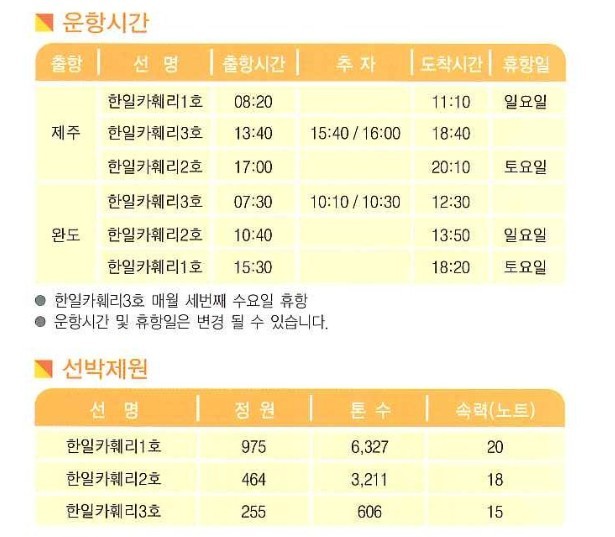 운항시간

| 출항 | 선 명 | 출항시간 | 추 자 | 도착시간 | 휴항일 |
|---|---|---|---|---|---|
| 제주 | 한일카훼리1호 | 08:20 | | 11:10 | 일요일 |
| | 한일카훼리3호 | 13:40 | 15:40 / 16:00 | 18:40 | |
| | 한일카훼리2호 | 17:00 | | 20:10 | 토요일 |
| 완도 | 한일카훼리3호 | 07:30 | 10:10 / 10:30 | 12:30 | |
| | 한일카훼리2호 | 10:40 | | 13:50 | 일요일 |
| | 한일카훼리1호 | 15:30 | | 18:20 | 토요일 |

• 한일카훼리3호 매월 세번째 수요일 휴항
• 운항시간 및 휴항일은 변경 될 수 있습니다.

선박제원

| 선 명 | 정 원 | 톤 수 | 속력(노트) |
|---|---|---|---|
| 한일카훼리1호 | 975 | 6,327 | 20 |
| 한일카훼리2호 | 464 | 3,211 | 18 |
| 한일카훼리3호 | 255 | 606 | 15 |